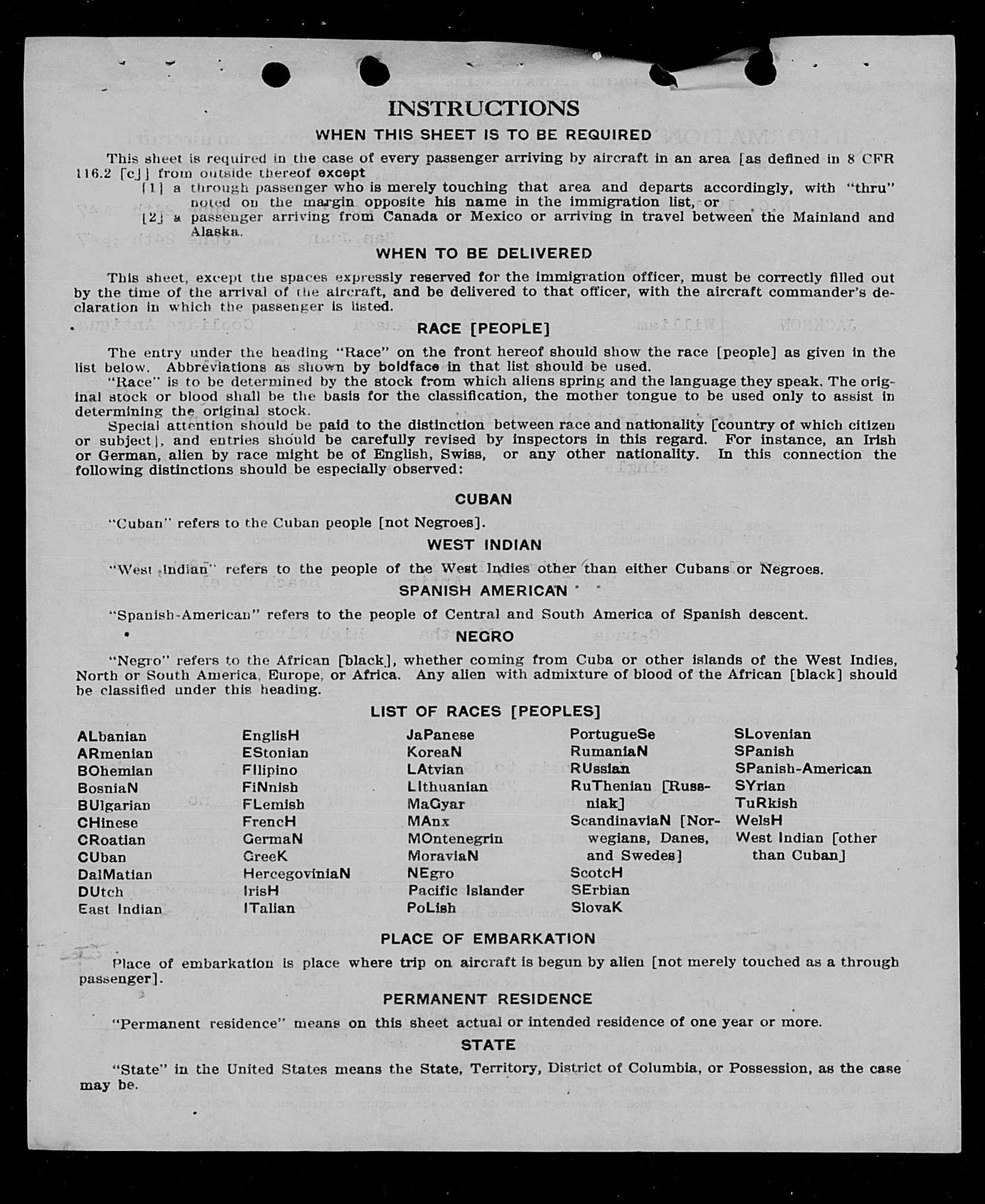 INSTRUCTIONS

WHEN THIS SHEET IS TO BE REQUIRED

This sheet is required in the case of every passenger arriving by aircraft in an area [as defined in 8 CFR 116.2 [c]] from outside thereof except
[1] a through passenger who is merely touching that area and departs accordingly, with "thru" noted on the margin opposite his name in the immigration list, or
[2] a passenger arriving from Canada or Mexico or arriving in travel between the Mainland and Alaska.

WHEN TO BE DELIVERED

This sheet, except the spaces expressly reserved for the immigration officer, must be correctly filled out by the time of the arrival of the aircraft, and be delivered to that officer, with the aircraft commander's declaration in which the passenger is listed.

RACE [PEOPLE]

The entry under the heading "Race" on the front hereof should show the race [people] as given in the list below. Abbreviations as shown by boldface in that list should be used.

"Race" is to be determined by the stock from which aliens spring and the language they speak. The original stock or blood shall be the basis for the classification, the mother tongue to be used only to assist in determining the original stock.

Special attention should be paid to the distinction between race and nationality [country of which citizen or subject], and entries should be carefully revised by inspectors in this regard. For instance, an Irish or German, alien by race might be of English, Swiss, or any other nationality. In this connection the following distinctions should be especially observed:

CUBAN

"Cuban" refers to the Cuban people [not Negroes].

WEST INDIAN

"West Indian" refers to the people of the West Indies other than either Cubans or Negroes.

SPANISH AMERICAN

"Spanish-American" refers to the people of Central and South America of Spanish descent.

NEGRO

"Negro" refers to the African [black], whether coming from Cuba or other islands of the West Indies, North or South America, Europe, or Africa. Any alien with admixture of blood of the African [black] should be classified under this heading.

LIST OF RACES [PEOPLES]

ALbanian
ARmenian
BOhemian
BosniaN
BUlgarian
CHinese
CRoatian
CUban
DalMatian
DUtch
East Indian

EnglisH
EStonian
FIlipino
FiNnish
FLemish
FrencH
GermaN
GreeK
HercegoviniaN
IrisH
ITalian

JaPanese
KoreaN
LAtvian
LIthuanian
MaGyar
MAnx
MOntenegrin
MoraviaN
NEgro
Pacific Islander
PoLish

PortugueSe
RumaniaN
RUssian
RuThenian [Russniak]
ScandinaviaN [Norwegians, Danes, and Swedes]
ScotcH
SErbian
SlovaK

SLovenian
SPanish
SPanish-American
SYrian
TuRkish
WelsH
West Indian [other than Cuban]

PLACE OF EMBARKATION

Place of embarkation is place where trip on aircraft is begun by alien [not merely touched as a through passenger].

PERMANENT RESIDENCE

"Permanent residence" means on this sheet actual or intended residence of one year or more.

STATE

"State" in the United States means the State, Territory, District of Columbia, or Possession, as the case may be.